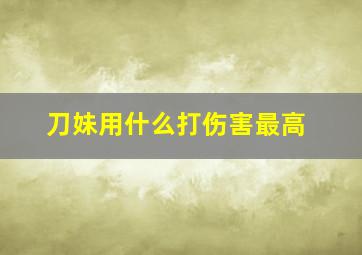 刀妹用什么打伤害最高